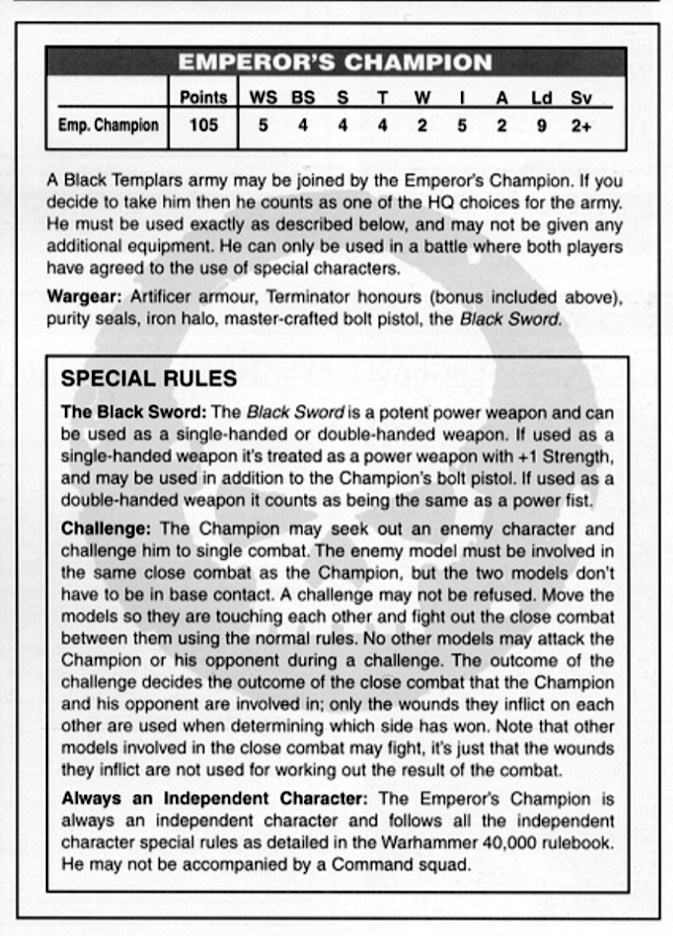 EMPEROR'S CHAMPION

| | Points | WS | BS | S | T | W | I | A | Ld | Sv |
|---|---|---|---|---|---|---|---|---|---|---|
| Emp. Champion | 105 | 5 | 4 | 4 | 4 | 2 | 5 | 2 | 9 | 2+ |

A Black Templars army may be joined by the Emperor's Champion. If you decide to take him then he counts as one of the HQ choices for the army. He must be used exactly as described below, and may not be given any additional equipment. He can only be used in a battle where both players have agreed to the use of special characters.

Wargear: Artificer armour, Terminator honours (bonus included above), purity seals, iron halo, master-crafted bolt pistol, the Black Sword.

SPECIAL RULES

The Black Sword: The Black Sword is a potent power weapon and can be used as a single-handed or double-handed weapon. If used as a single-handed weapon it's treated as a power weapon with +1 Strength, and may be used in addition to the Champion's bolt pistol. If used as a double-handed weapon it counts as being the same as a power fist.

Challenge: The Champion may seek out an enemy character and challenge him to single combat. The enemy model must be involved in the same close combat as the Champion, but the two models don't have to be in base contact. A challenge may not be refused. Move the models so they are touching each other and fight out the close combat between them using the normal rules. No other models may attack the Champion or his opponent during a challenge. The outcome of the challenge decides the outcome of the close combat that the Champion and his opponent are involved in; only the wounds they inflict on each other are used when determining which side has won. Note that other models involved in the close combat may fight, it's just that the wounds they inflict are not used for working out the result of the combat.

Always an Independent Character: The Emperor's Champion is always an independent character and follows all the independent character special rules as detailed in the Warhammer 40,000 rulebook. He may not be accompanied by a Command squad.